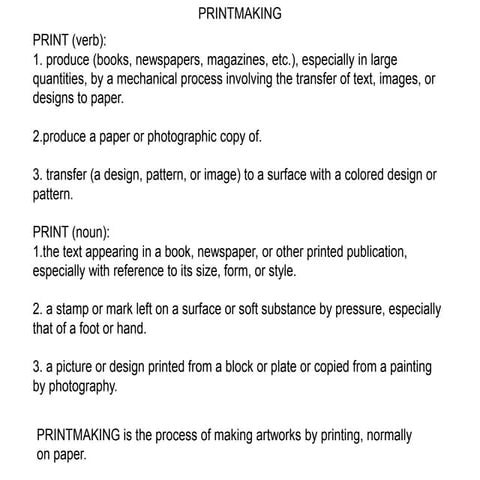 PRINTMAKING

PRINT (verb):
1. produce (books, newspapers, magazines, etc.), especially in large quantities, by a mechanical process involving the transfer of text, images, or designs to paper.

2.produce a paper or photographic copy of.

3. transfer (a design, pattern, or image) to a surface with a colored design or pattern.

PRINT (noun):
1.the text appearing in a book, newspaper, or other printed publication, especially with reference to its size, form, or style.

2. a stamp or mark left on a surface or soft substance by pressure, especially that of a foot or hand.

3. a picture or design printed from a block or plate or copied from a painting by photography.

PRINTMAKING is the process of making artworks by printing, normally on paper.